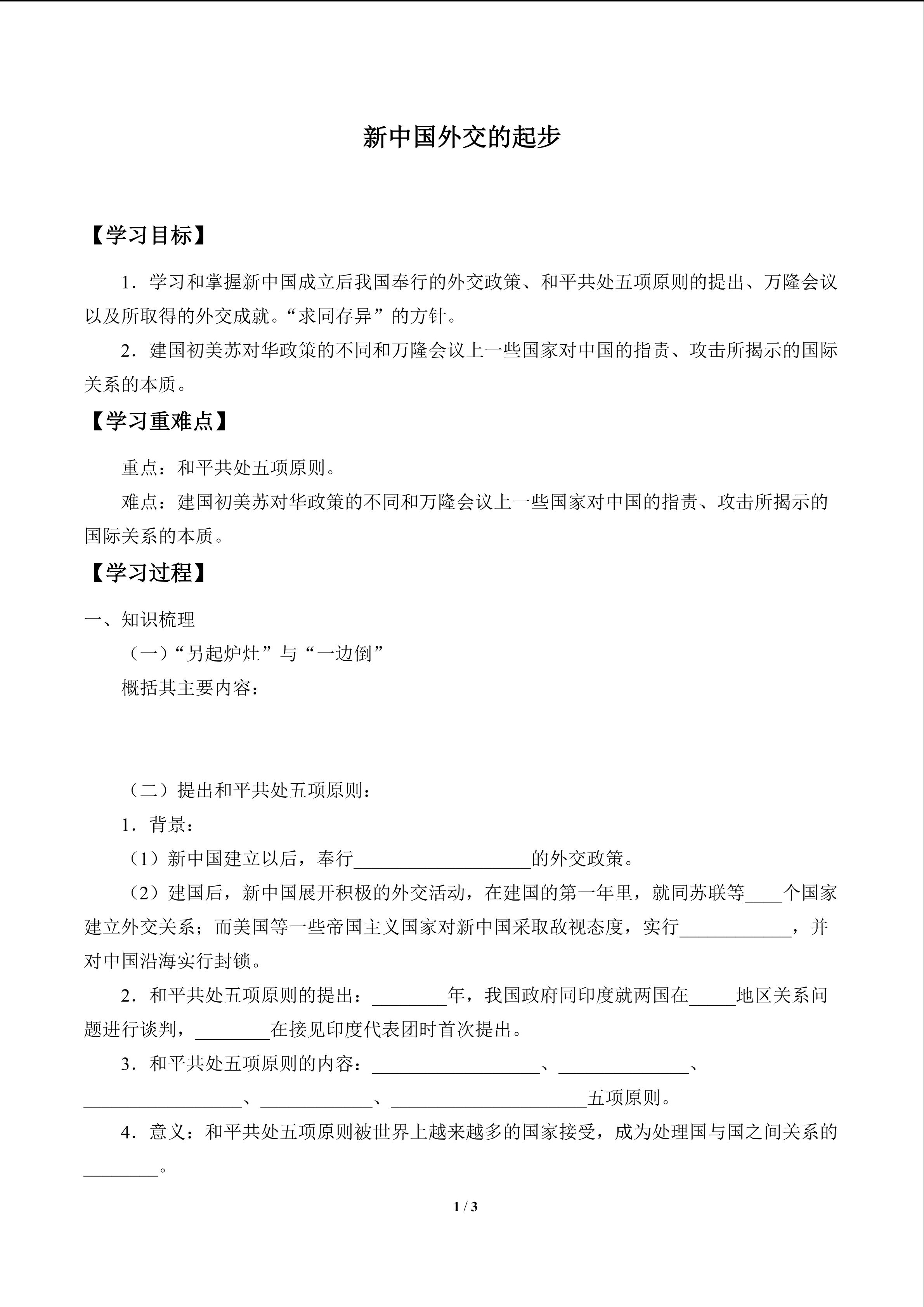 新中国外交的起步

【学习目标】

1.学习和掌握新中国成立后我国奉行的外交政策、和平共处五项原则的提出、万隆会议以及所取得的外交成就。“求同存异”的方针。

2.建国初美苏对华政策的不同和万隆会议上一些国家对中国的指责、攻击所揭示的国际关系的本质。

【学习重难点】

重点:和平共处五项原则。

难点:建国初美苏对华政策的不同和万隆会议上一些国家对中国的指责、攻击所揭示的国际关系的本质。

【学习过程】

一、知识梳理

(一)“另起炉灶”与“一边倒”

概括其主要内容:

(二)提出和平共处五项原则:

1.背景:

(1)新中国建立以后,奉行____的外交政策。

(2)建国后,新中国展开积极的外交活动,在建国的第一年里,就同苏联等____个国家建立外交关系;而美国等一些帝国主义国家对新中国采取敌视态度,实行____,并对中国沿海实行封锁。

2.和平共处五项原则的提出:____年,我国政府同印度就两国在____地区关系问题进行谈判,____在接见印度代表团时首次提出。

3.和平共处五项原则的内容:____、____、____、____、____五项原则。

4.意义:和平共处五项原则被世界上越来越多的国家接受,成为处理国与国之间关系的____。

1 / 3